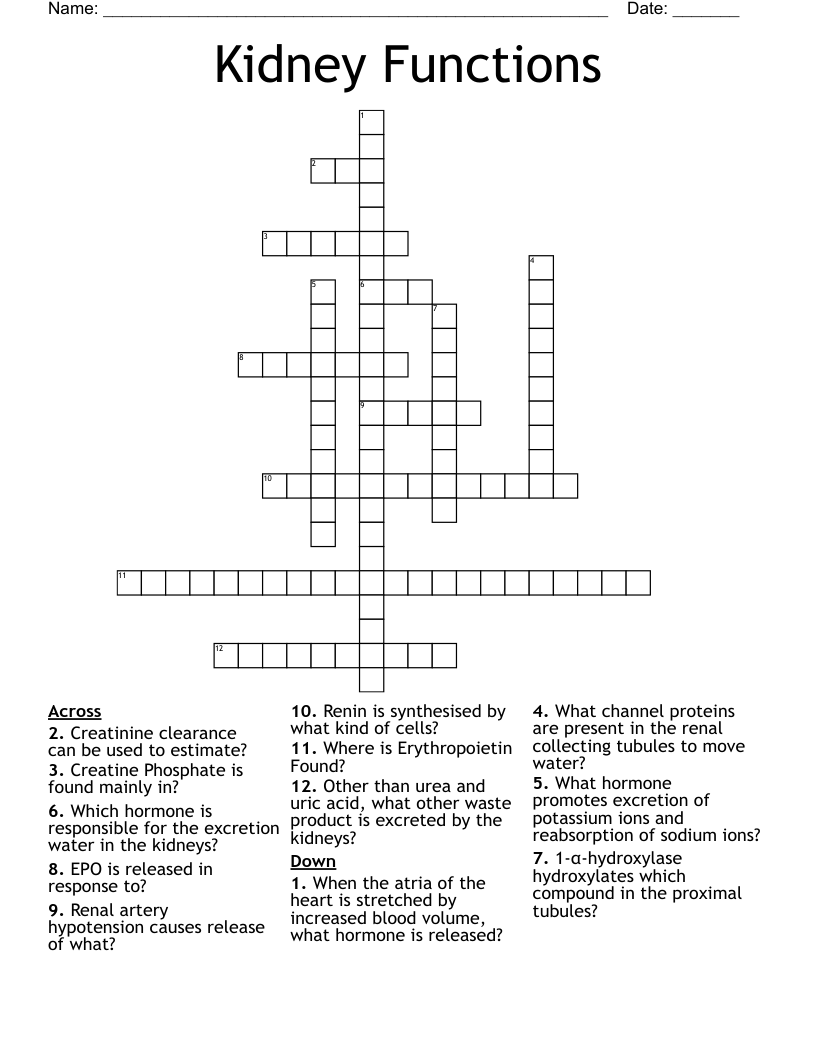 Name: ____ Date: ____

Kidney Functions

1
2
3
4
5
6
7
8
9
10
11
12

Across
2. Creatinine clearance can be used to estimate?
3. Creatine Phosphate is found mainly in?
6. Which hormone is responsible for the excretion water in the kidneys?
8. EPO is released in response to?
9. Renal artery hypotension causes release of what?

10. Renin is synthesised by what kind of cells?
11. Where is Erythropoietin Found?
12. Other than urea and uric acid, what other waste product is excreted by the kidneys?

Down
1. When the atria of the heart is stretched by increased blood volume, what hormone is released?

4. What channel proteins are present in the renal collecting tubules to move water?
5. What hormone promotes excretion of potassium ions and reabsorption of sodium ions?
7. 1-α-hydroxylase hydroxylates which compound in the proximal tubules?